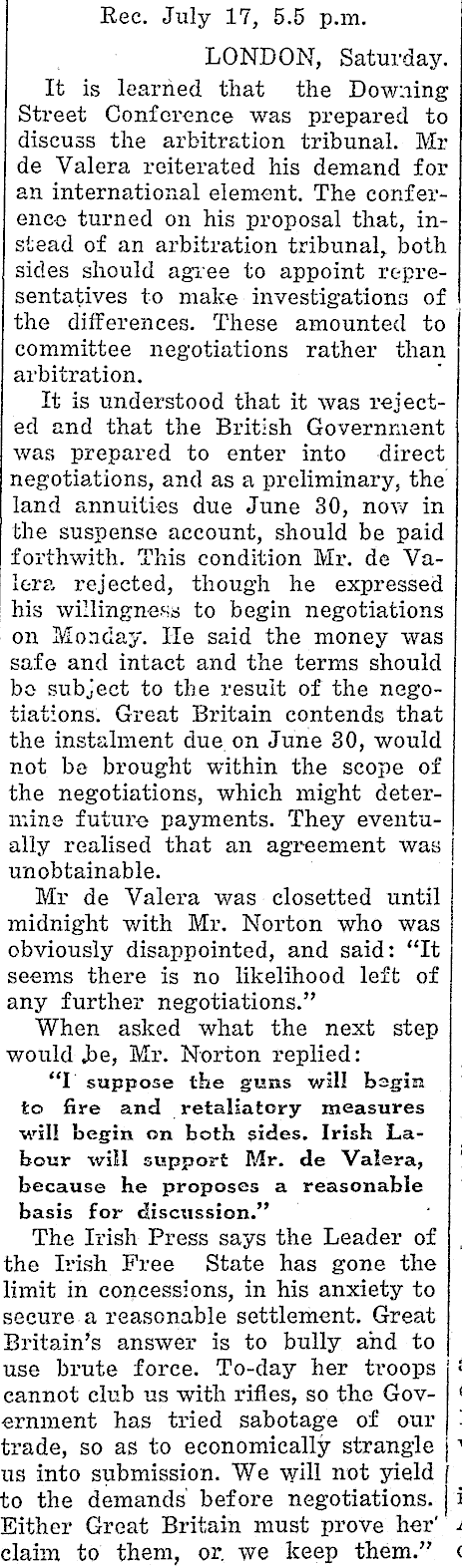 Rec. July 17, 5.5 p.m.

LONDON, Saturday.

It is learned that the Downing Street Conference was prepared to discuss the arbitration tribunal. Mr de Valera reiterated his demand for an international element. The conference turned on his proposal that, instead of an arbitration tribunal, both sides should agree to appoint representatives to make investigations of the differences. These amounted to committee negotiations rather than arbitration.

It is understood that it was rejected and that the British Government was prepared to enter into direct negotiations, and as a preliminary, the land annuities due June 30, now in the suspense account, should be paid forthwith. This condition Mr. de Valera rejected, though he expressed his willingness to begin negotiations on Monday. He said the money was safe and intact and the terms should be subject to the result of the negotiations. Great Britain contends that the instalment due on June 30, would not be brought within the scope of the negotiations, which might determine future payments. They eventually realised that an agreement was unobtainable.

Mr de Valera was closetted until midnight with Mr. Norton who was obviously disappointed, and said: "It seems there is no likelihood left of any further negotiations."

When asked what the next step would be, Mr. Norton replied:

"I suppose the guns will begin to fire and retaliatory measures will begin on both sides. Irish Labour will support Mr. de Valera, because he proposes a reasonable basis for discussion."

The Irish Press says the Leader of the Irish Free State has gone the limit in concessions, in his anxiety to secure a reasonable settlement. Great Britain's answer is to bully and to use brute force. To-day her troops cannot club us with rifles, so the Government has tried sabotage of our trade, so as to economically strangle us into submission. We will not yield to the demands before negotiations. Either Great Britain must prove her claim to them, or we keep them."